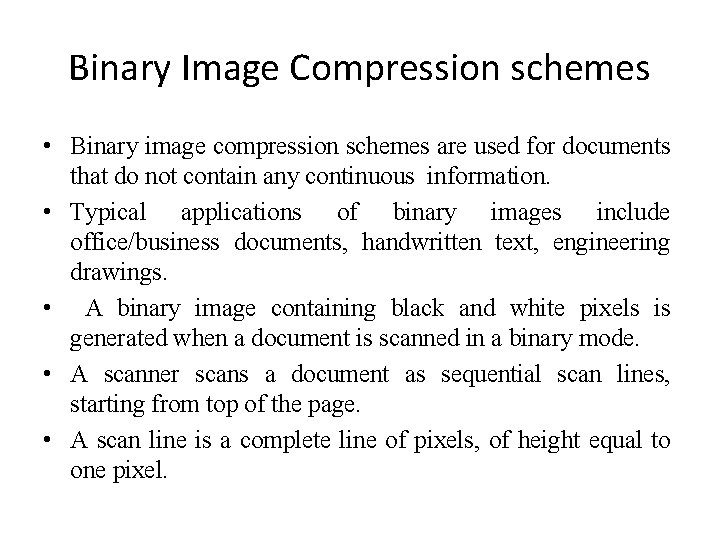 Binary Image Compression schemes

• Binary image compression schemes are used for documents that do not contain any continuous information.

• Typical applications of binary images include office/business documents, handwritten text, engineering drawings.

• A binary image containing black and white pixels is generated when a document is scanned in a binary mode.

• A scanner scans a document as sequential scan lines, starting from top of the page.

• A scan line is a complete line of pixels, of height equal to one pixel.